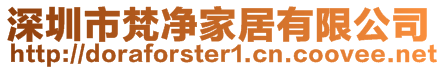 深圳市梵净家居有限公司
http://doraforster1.cn.coovee.net